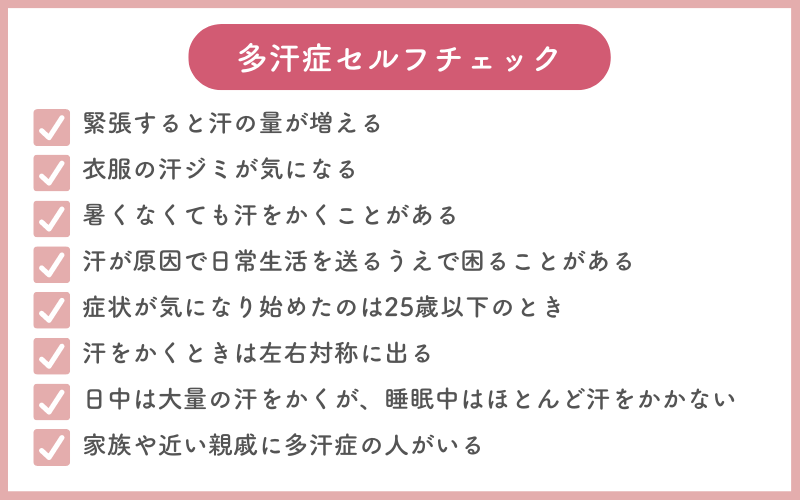 多汗症セルフチェック

☑ 緊張すると汗の量が増える
☑ 衣服の汗ジミが気になる
☑ 暑くなくても汗をかくことがある
☑ 汗が原因で日常生活を送るうえで困ることがある
☑ 症状が気になり始めたのは25歳以下のとき
☑ 汗をかくときは左右対称に出る
☑ 日中は大量の汗をかくが、睡眠中はほとんど汗をかかない
☑ 家族や近い親戚に多汗症の人がいる